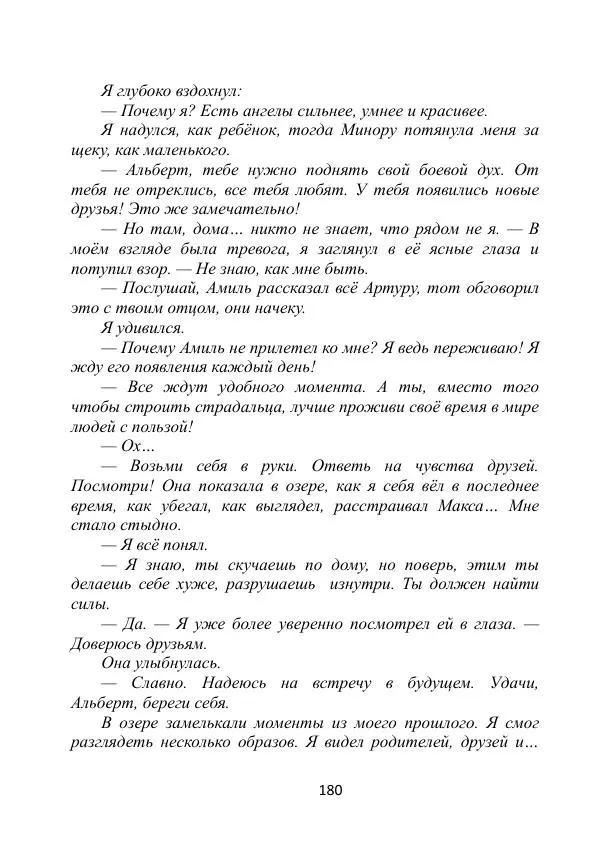 Я глубоко вздохнул:

— Почему я? Есть ангелы сильнее, умнее и красивее.

Я надулся, как ребёнок, тогда Минору потянула меня за щеку, как маленького.

— Альберт, тебе нужно поднять свой боевой дух. От тебя не отреклись, все тебя любят. У тебя появились новые друзья! Это же замечательно!

— Но там, дома… никто не знает, что рядом не я. — В моём взгляде была тревога, я заглянул в её ясные глаза и потупил взор. — Не знаю, как мне быть.

— Послушай, Амиль рассказал всё Артуру, тот обговорил это с твоим отцом, они начеку.

Я удивился.

— Почему Амиль не прилетел ко мне? Я ведь переживаю! Я жду его появления каждый день!

— Все ждут удобного момента. А ты, вместо того чтобы строить страдальца, лучше проживи своё время в мире людей с пользой!

— Ох…

— Возьми себя в руки. Ответь на чувства друзей. Посмотри! Она показала в озере, как я себя вёл в последнее время, как убегал, как выглядел, расстраивал Макса… Мне стало стыдно.

— Я всё понял.

— Я знаю, ты скучаешь по дому, но поверь, этим ты делаешь себе хуже, разрушаешь изнутри. Ты должен найти силы.

— Да. — Я уже более уверенно посмотрел ей в глаза. — Доверюсь друзьям.

Она улыбнулась.

— Славно. Надеюсь на встречу в будущем. Удачи, Альберт, береги себя.

В озере замелькали моменты из моего прошлого. Я смог разглядеть несколько образов. Я видел родителей, друзей и…

180